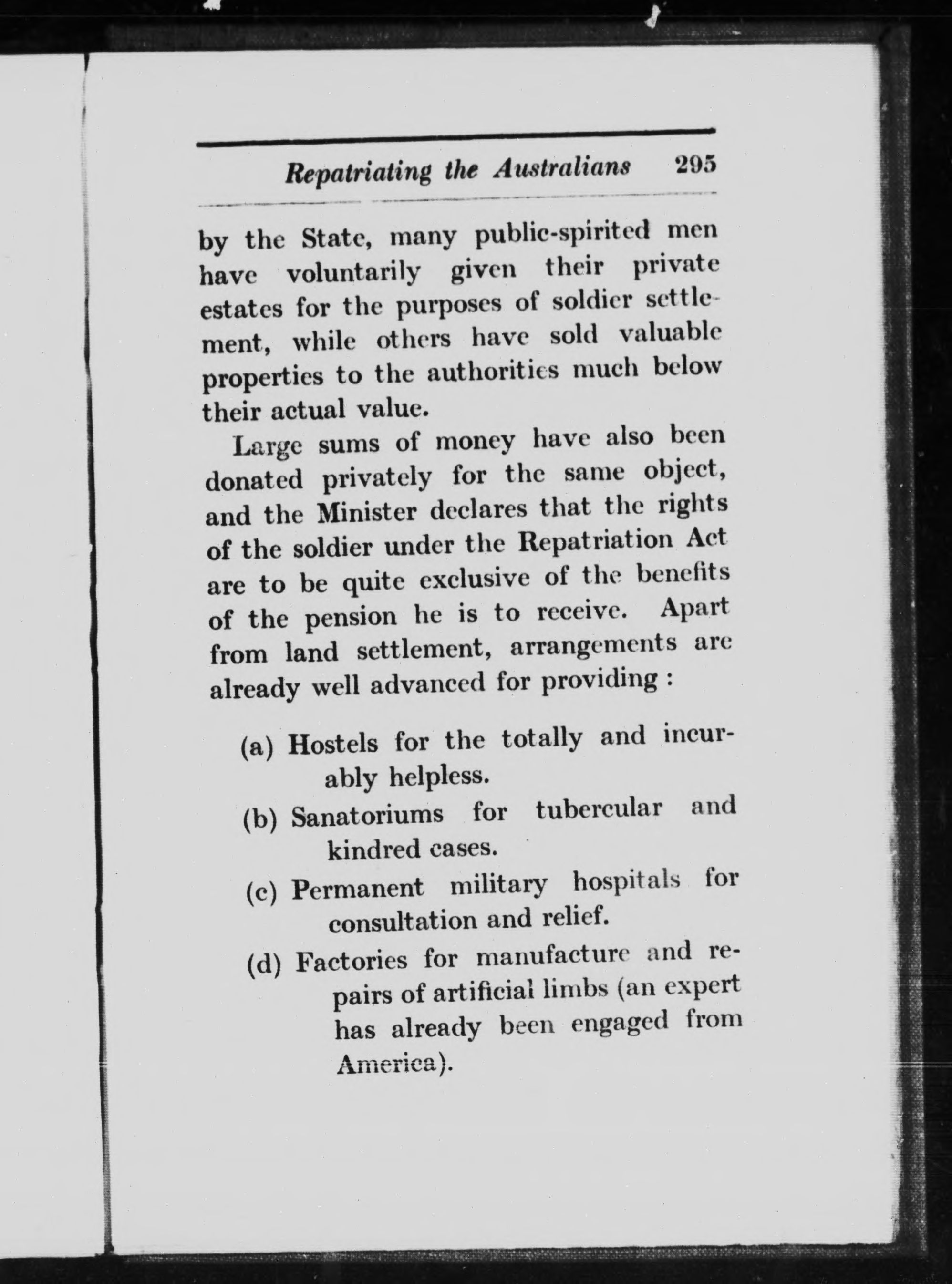 Repatriating the Australians 295

by the State, many public-spirited men have voluntarily given their private estates for the purposes of soldier settlement, while others have sold valuable properties to the authorities much below their actual value.

Large sums of money have also been donated privately for the same object, and the Minister declares that the rights of the soldier under the Repatriation Act are to be quite exclusive of the benefits of the pension he is to receive. Apart from land settlement, arrangements are already well advanced for providing :

(a) Hostels for the totally and incurably helpless.

(b) Sanatoriums for tubercular and kindred cases.

(c) Permanent military hospitals for consultation and relief.

(d) Factories for manufacture and repairs of artificial limbs (an expert has already been engaged from America).